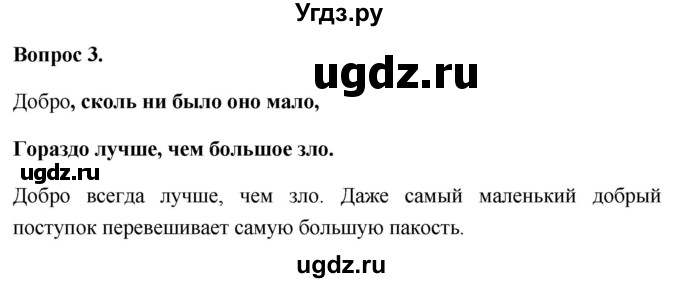 Угдз.ру

Вопрос 3.

ugdz.ru

Добро, сколь ни было оно мало,

Гораздо лучше, чем большое зло.

ugdz.ru

Добро всегда лучше, чем зло. Даже самый маленький добрый поступок перевешивает самую большую пакость.

ugdz.ru